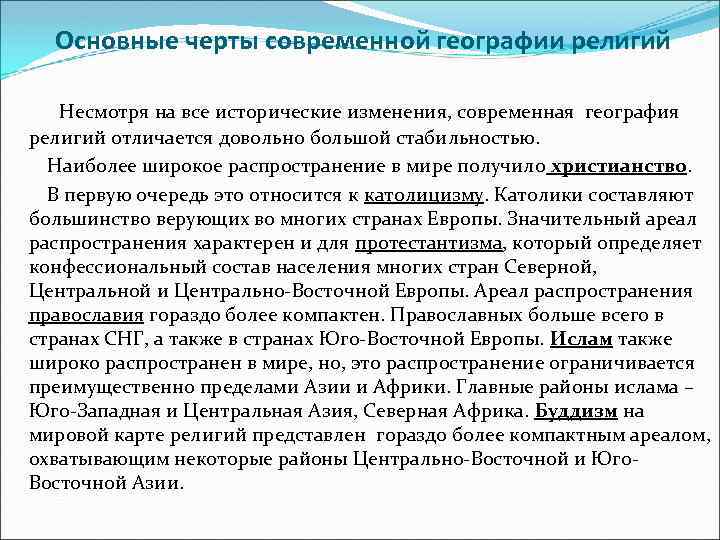 Основные черты современной географии религий

Несмотря на все исторические изменения, современная география религий отличается довольно большой стабильностью.

Наиболее широкое распространение в мире получило христианство.

В первую очередь это относится к католицизму. Католики составляют большинство верующих во многих странах Европы. Значительный ареал распространения характерен и для протестантизма, который определяет конфессиональный состав населения многих стран Северной, Центральной и Центрально-Восточной Европы. Ареал распространения православия гораздо более компактен. Православных больше всего в странах СНГ, а также в странах Юго-Восточной Европы. Ислам также широко распространен в мире, но, это распространение ограничивается преимущественно пределами Азии и Африки. Главные районы ислама – Юго-Западная и Центральная Азия, Северная Африка. Буддизм на мировой карте религий представлен гораздо более компактным ареалом, охватывающим некоторые районы Центрально-Восточной и Юго-Восточной Азии.